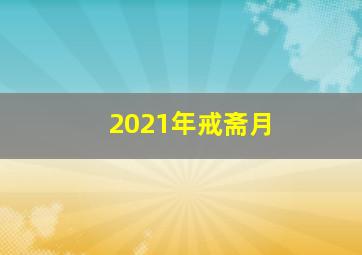 2021年戒斋月